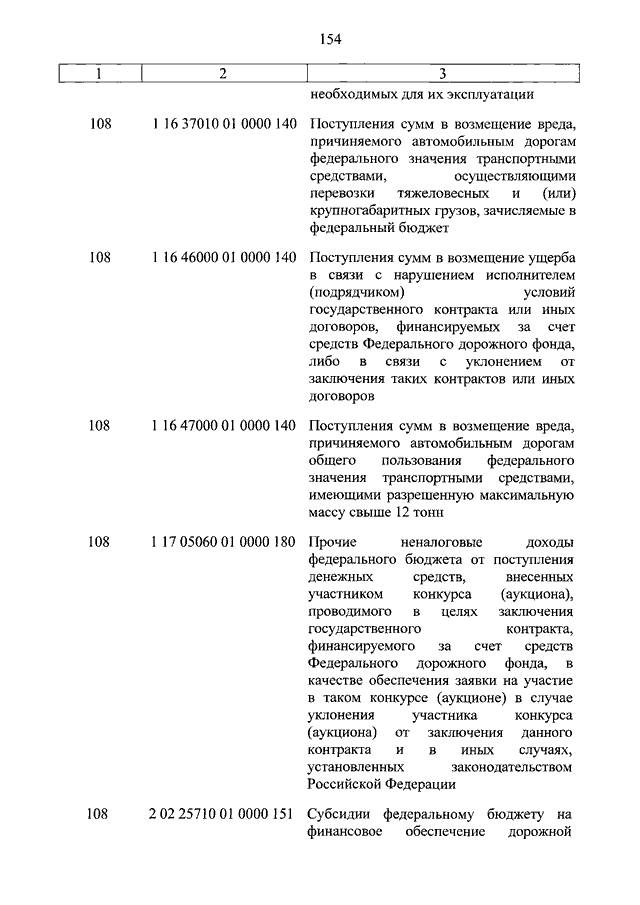 154

| 1 | 2 | 3 |
|---|---|---|
| | | необходимых для их эксплуатации |
| 108 | 1 16 37010 01 0000 140 | Поступления сумм в возмещение вреда, причиняемого автомобильным дорогам федерального значения транспортными средствами, осуществляющими перевозки тяжеловесных и (или) крупногабаритных грузов, зачисляемые в федеральный бюджет |
| 108 | 1 16 46000 01 0000 140 | Поступления сумм в возмещение ущерба в связи с нарушением исполнителем (подрядчиком) условий государственного контракта или иных договоров, финансируемых за счет средств Федерального дорожного фонда, либо в связи с уклонением от заключения таких контрактов или иных договоров |
| 108 | 1 16 47000 01 0000 140 | Поступления сумм в возмещение вреда, причиняемого автомобильным дорогам общего пользования федерального значения транспортными средствами, имеющими разрешенную максимальную массу свыше 12 тонн |
| 108 | 1 17 05060 01 0000 180 | Прочие неналоговые доходы федерального бюджета от поступления денежных средств, внесенных участником конкурса (аукциона), проводимого в целях заключения государственного контракта, финансируемого за счет средств Федерального дорожного фонда, в качестве обеспечения заявки на участие в таком конкурсе (аукционе) в случае уклонения участника конкурса (аукциона) от заключения данного контракта и в иных случаях, установленных законодательством Российской Федерации |
| 108 | 2 02 25710 01 0000 151 | Субсидии федеральному бюджету на финансовое обеспечение дорожной |